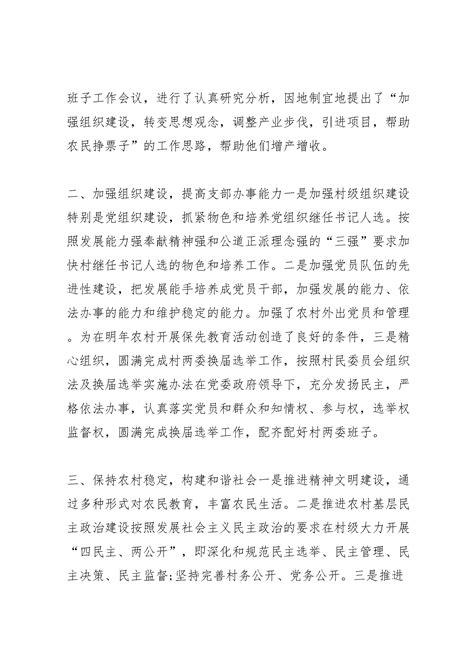 班子工作会议，进行了认真研究分析，因地制宜地提出了“加强组织建设，转变思想观念，调整产业步伐，引进项目，帮助农民挣票子”的工作思路，帮助他们增产增收。

二、加强组织建设，提高支部办事能力一是加强村级组织建设特别是党组织建设，抓紧物色和培养党组织继任书记人选。按照发展能力强奉献精神强和公道正派理念强的“三强”要求加快村继任书记人选的物色和培养工作。二是加强党员队伍的先进性建设，把发展能手培养成党员干部，加强发展的能力、依法办事的能力和维护稳定的能力。加强了农村外出党员和管理。为在明年农村开展保先教育活动创造了良好的条件，三是精心组织，圆满完成村两委换届选举工作，按照村民委员会组织法及换届选举实施办法在党委政府领导下，充分发扬民主，严格依法办事，认真落实党员和群众和知情权、参与权，选举权监督权，圆满完成换届选举工作，配齐配好村两委班子。

三、保持农村稳定，构建和谐社会一是推进精神文明建设，通过多种形式对农民教育，丰富农民生活。二是推进农村基层民主政治建设按照发展社会主义民主政治的要求在村级大力开展“四民主、两公开”，即深化和规范民主选举、民主管理、民主决策、民主监督;坚持完善村务公开、党务公开。三是推进